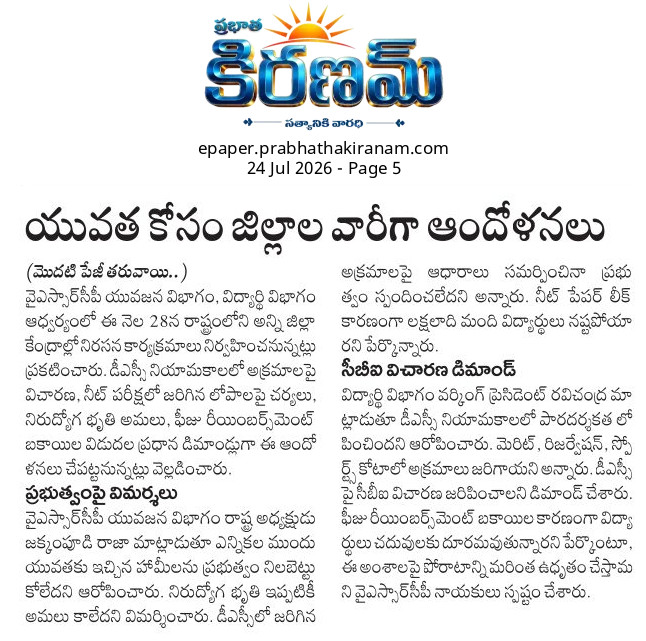 ప్రభాత
కిరణమ్
సత్యానికి వారధి

epaper.prabhathakiranam.com
24 Jul 2026 - Page 5

యువత కోసం జిల్లాల వారీగా ఆందోళనలు

(మొదటి పేజీ తరువాయి..)

వైఎస్సార్‌సీపీ యువజన విభాగం, విద్యార్థి విభాగం ఆధ్వర్యంలో ఈ నెల 28న రాష్ట్రంలోని అన్ని జిల్లా కేంద్రాల్లో నిరసన కార్యక్రమాలు నిర్వహించనున్నట్లు ప్రకటించారు. డీఎస్సీ నియామకాలలో అక్రమాలపై విచారణ, నీట్ పరీక్షలో జరిగిన లోపాలపై చర్యలు, నిరుద్యోగ భృతి అమలు, ఫీజు రీయింబర్స్‌మెంట్ బకాయిల విడుదల ప్రధాన డిమాండ్లుగా ఈ ఆందోళనలు చేపట్టనున్నట్లు వెల్లడించారు.

ప్రభుత్వంపై విమర్శలు

వైఎస్సార్‌సీపీ యువజన విభాగం రాష్ట్ర అధ్యక్షుడు జక్కంపూడి రాజా మాట్లాడుతూ ఎన్నికల ముందు యువతకు ఇచ్చిన హామీలను ప్రభుత్వం నిలబెట్టుకోలేదని ఆరోపించారు. నిరుద్యోగ భృతి ఇప్పటికీ అమలు కాలేదని విమర్శించారు. డీఎస్సీలో జరిగిన అక్రమాలపై ఆధారాలు సమర్పించినా ప్రభుత్వం స్పందించలేదని అన్నారు. నీట్ పేపర్ లీక్ కారణంగా లక్షలాది మంది విద్యార్థులు నష్టపోయారని పేర్కొన్నారు.

సీబీఐ విచారణ డిమాండ్

విద్యార్థి విభాగం వర్కింగ్ ప్రెసిడెంట్ రవిచంద్ర మాట్లాడుతూ డీఎస్సీ నియామకాలలో పారదర్శకత లోపించిందని ఆరోపించారు. మెరిట్, రిజర్వేషన్, స్పోర్ట్స్ కోటాలో అక్రమాలు జరిగాయని అన్నారు. డీఎస్సీపై సీబీఐ విచారణ జరిపించాలని డిమాండ్ చేశారు. ఫీజు రీయింబర్స్‌మెంట్ బకాయిల కారణంగా విద్యార్థులు చదువులకు దూరమవుతున్నారని పేర్కొంటూ, ఈ అంశాలపై పోరాటాన్ని మరింత ఉధృతం చేస్తామని వైఎస్సార్‌సీపీ నాయకులు స్పష్టం చేశారు.